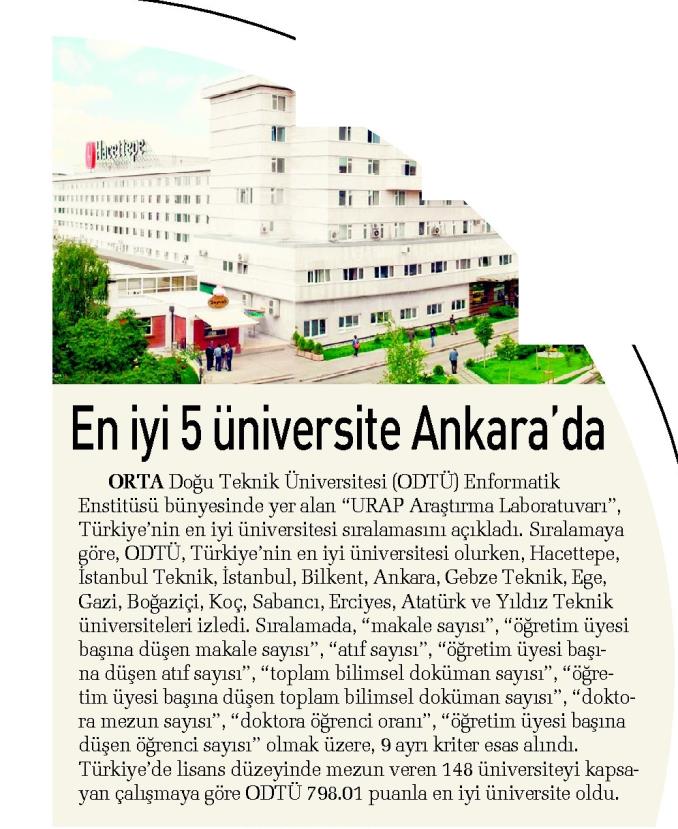 Hacettepe

En iyi 5 üniversite Ankara'da

ORTA Doğu Teknik Üniversitesi (ODTÜ) Enformatik Enstitüsü bünyesinde yer alan "URAP Araştırma Laboratuvarı", Türkiye'nin en iyi üniversitesi sıralamasını açıkladı. Sıralamaya göre, ODTÜ, Türkiye'nin en iyi üniversitesi olurken, Hacettepe, İstanbul Teknik, İstanbul, Bilkent, Ankara, Gebze Teknik, Ege, Gazi, Boğaziçi, Koç, Sabancı, Erciyes, Atatürk ve Yıldız Teknik üniversiteleri izledi. Sıralamada, "makale sayısı", "öğretim üyesi başına düşen makale sayısı", "atıf sayısı", "öğretim üyesi başına düşen atıf sayısı", "toplam bilimsel doküman sayısı", "öğretim üyesi başına düşen toplam bilimsel doküman sayısı", "doktora mezun sayısı", "doktora öğrenci oranı", "öğretim üyesi başına düşen öğrenci sayısı" olmak üzere, 9 ayrı kriter esas alındı. Türkiye'de lisans düzeyinde mezun veren 148 üniversiteyi kapsayan çalışmaya göre ODTÜ 798.01 puanla en iyi üniversite oldu.